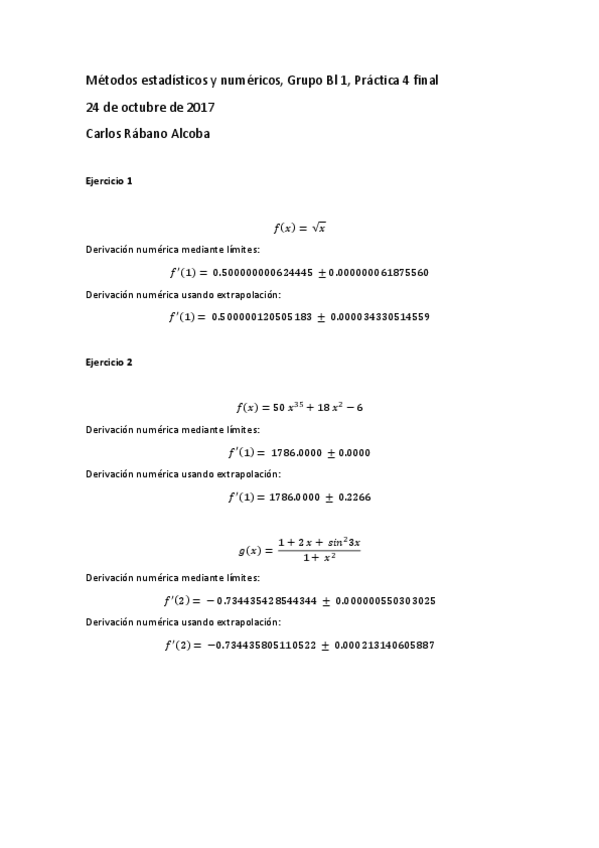 Métodos estadísticos y numéricos, Grupo BI 1, Práctica 4 final

24 de octubre de 2017

Carlos Rábano Alcoba

Ejercicio 1

$f(x) = \sqrt{x}$

Derivación numérica mediante límites:

$f'(1) = 0.500000000624445 \pm 0.000000061875560$

Derivación numérica usando extrapolación:

$f'(1) = 0.500000120505183 \pm 0.000034330514559$

Ejercicio 2

$f(x) = 50\,x^{35} + 18\,x^2 - 6$

Derivación numérica mediante límites:

$f'(1) = 1786.0000 \pm 0.0000$

Derivación numérica usando extrapolación:

$f'(1) = 1786.0000 \pm 0.2266$

$g(x) = \frac{1 + 2x + sin^2 3x}{1 + x^2}$

Derivación numérica mediante límites:

$f'(2) = -0.734435428544344 \pm 0.000000550303025$

Derivación numérica usando extrapolación:

$f'(2) = -0.734435805110522 \pm 0.000213140605887$